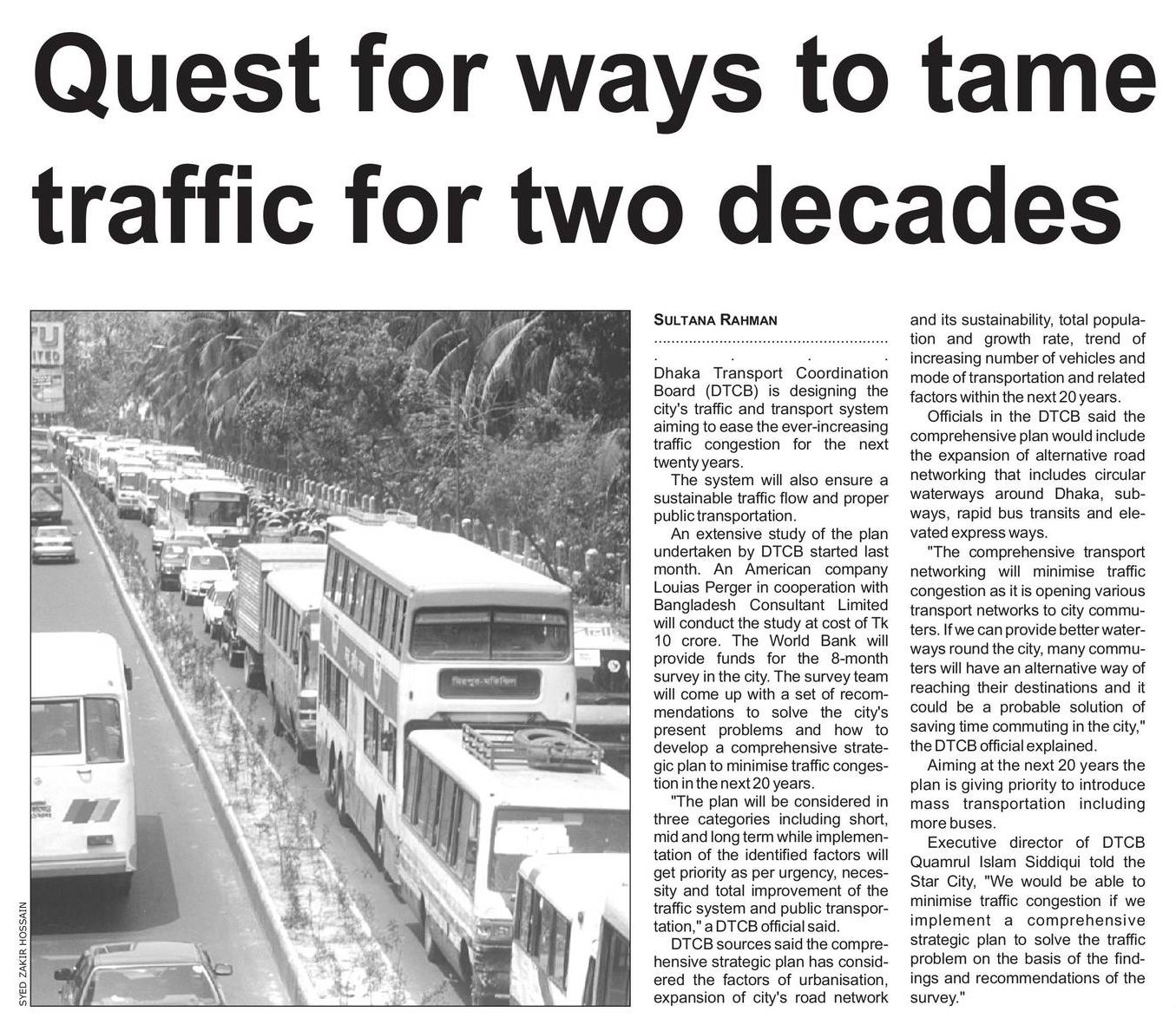 Quest for ways to tame traffic for two decades

SYED ZAKIR HOSSAIN

SULTANA RAHMAN

Dhaka Transport Coordination Board (DTCB) is designing the city's traffic and transport system aiming to ease the ever-increasing traffic congestion for the next twenty years.

The system will also ensure a sustainable traffic flow and proper public transportation.

An extensive study of the plan undertaken by DTCB started last month. An American company Louias Perger in cooperation with Bangladesh Consultant Limited will conduct the study at cost of Tk 10 crore. The World Bank will provide funds for the 8-month survey in the city. The survey team will come up with a set of recommendations to solve the city's present problems and how to develop a comprehensive strategic plan to minimise traffic congestion in the next 20 years.

"The plan will be considered in three categories including short, mid and long term while implementation of the identified factors will get priority as per urgency, necessity and total improvement of the traffic system and public transportation," a DTCB official said.

DTCB sources said the comprehensive strategic plan has considered the factors of urbanisation, expansion of city's road network and its sustainability, total population and growth rate, trend of increasing number of vehicles and mode of transportation and related factors within the next 20 years.

Officials in the DTCB said the comprehensive plan would include the expansion of alternative road networking that includes circular waterways around Dhaka, subways, rapid bus transits and elevated express ways.

"The comprehensive transport networking will minimise traffic congestion as it is opening various transport networks to city commuters. If we can provide better waterways round the city, many commuters will have an alternative way of reaching their destinations and it could be a probable solution of saving time commuting in the city," the DTCB official explained.

Aiming at the next 20 years the plan is giving priority to introduce mass transportation including more buses.

Executive director of DTCB Quamrul Islam Siddiqui told the Star City, "We would be able to minimise traffic congestion if we implement a comprehensive strategic plan to solve the traffic problem on the basis of the findings and recommendations of the survey."